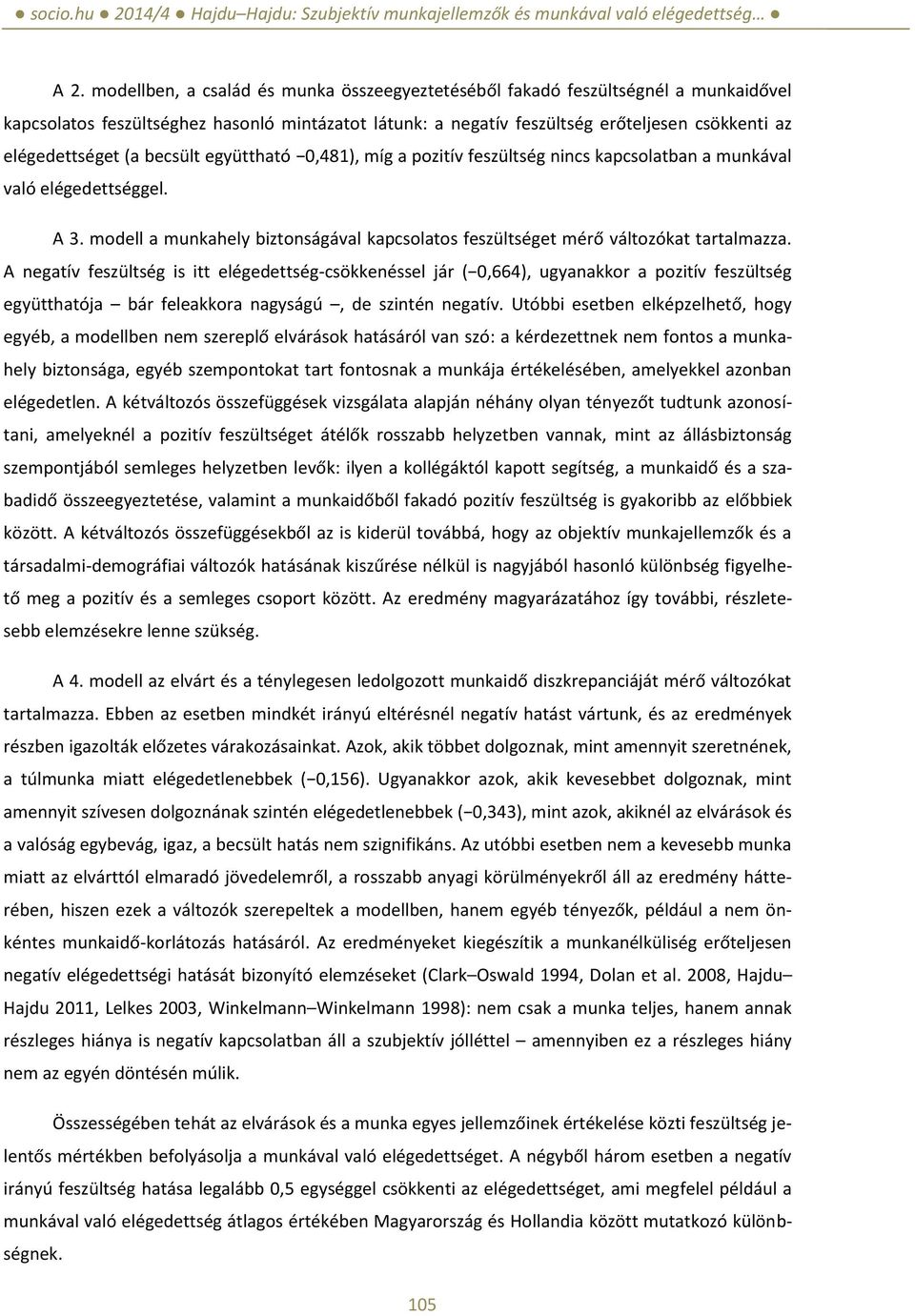 ● socio.hu ● 2014/4 ● Hajdu–Hajdu: Szubjektív munkajellemzők és munkával való elégedettség… ●

A 2. modellben, a család és munka összeegyeztetéséből fakadó feszültségnél a munkaidővel kapcsolatos feszültséghez hasonló mintázatot látunk: a negatív feszültség erőteljesen csökkenti az elégedettséget (a becsült együttható −0,481), míg a pozitív feszültség nincs kapcsolatban a munkával való elégedettséggel.

A 3. modell a munkahely biztonságával kapcsolatos feszültséget mérő változókat tartalmazza. A negatív feszültség is itt elégedettség-csökkenéssel jár (−0,664), ugyanakkor a pozitív feszültség együtthatója – bár feleakkora nagyságú –, de szintén negatív. Utóbbi esetben elképzelhető, hogy egyéb, a modellben nem szereplő elvárások hatásáról van szó: a kérdezettnek nem fontos a munkahely biztonsága, egyéb szempontokat tart fontosnak a munkája értékelésében, amelyekkel azonban elégedetlen. A kétváltozós összefüggések vizsgálata alapján néhány olyan tényezőt tudtunk azonosítani, amelyeknél a pozitív feszültséget átélők rosszabb helyzetben vannak, mint az állásbiztonság szempontjából semleges helyzetben levők: ilyen a kollégáktól kapott segítség, a munkaidő és a szabadidő összeegyeztetése, valamint a munkaidőből fakadó pozitív feszültség is gyakoribb az előbbiek között. A kétváltozós összefüggésekből az is kiderül továbbá, hogy az objektív munkajellemzők és a társadalmi-demográfiai változók hatásának kiszűrése nélkül is nagyjából hasonló különbség figyelhető meg a pozitív és a semleges csoport között. Az eredmény magyarázatához így további, részletesebb elemzésekre lenne szükség.

A 4. modell az elvárt és a ténylegesen ledolgozott munkaidő diszkrepanciáját mérő változókat tartalmazza. Ebben az esetben mindkét irányú eltérésnél negatív hatást vártunk, és az eredmények részben igazolták előzetes várakozásainkat. Azok, akik többet dolgoznak, mint amennyit szeretnének, a túlmunka miatt elégedetlenebbek (−0,156). Ugyanakkor azok, akik kevesebbet dolgoznak, mint amennyit szívesen dolgoznának szintén elégedetlenebbek (−0,343), mint azok, akiknél az elvárások és a valóság egybevág, igaz, a becsült hatás nem szignifikáns. Az utóbbi esetben nem a kevesebb munka miatt az elvárttól elmaradó jövedelemről, a rosszabb anyagi körülményekről áll az eredmény hátterében, hiszen ezek a változók szerepeltek a modellben, hanem egyéb tényezők, például a nem önkéntes munkaidő-korlátozás hatásáról. Az eredményeket kiegészítik a munkanélküliség erőteljesen negatív elégedettségi hatását bizonyító elemzéseket (Clark–Oswald 1994, Dolan et al. 2008, Hajdu–Hajdu 2011, Lelkes 2003, Winkelmann–Winkelmann 1998): nem csak a munka teljes, hanem annak részleges hiánya is negatív kapcsolatban áll a szubjektív jólléttel – amennyiben ez a részleges hiány nem az egyén döntésén múlik.

Összességében tehát az elvárások és a munka egyes jellemzőinek értékelése közti feszültség jelentős mértékben befolyásolja a munkával való elégedettséget. A négyből három esetben a negatív irányú feszültség hatása legalább 0,5 egységgel csökkenti az elégedettséget, ami megfelel például a munkával való elégedettség átlagos értékében Magyarország és Hollandia között mutatkozó különbségnek.

105